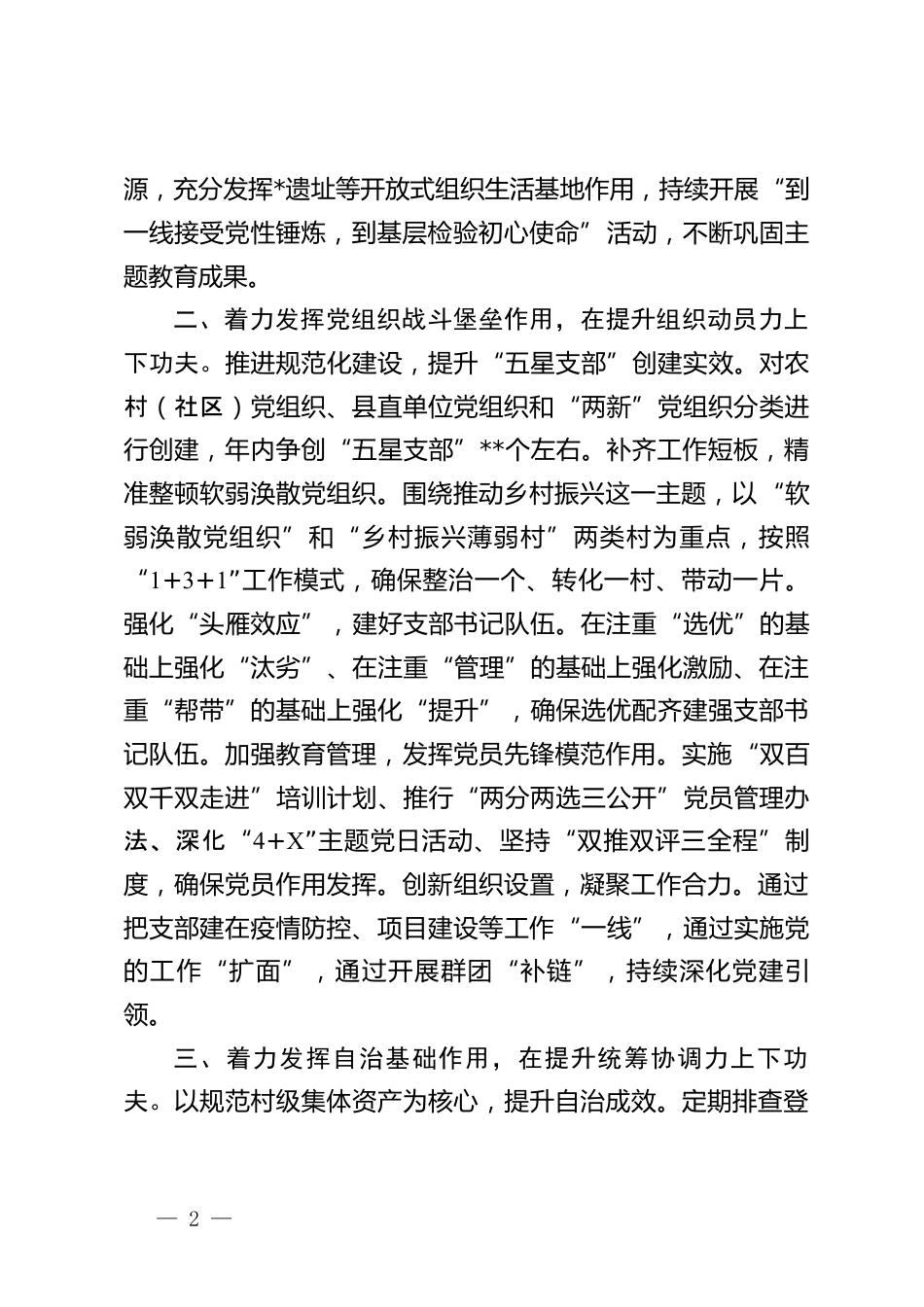 源，充分发挥*遗址等开放式组织生活基地作用，持续开展“到一线接受党性锤炼，到基层检验初心使命”活动，不断巩固主题教育成果。

二、着力发挥党组织战斗堡垒作用，在提升组织动员力上下功夫。推进规范化建设，提升“五星支部”创建实效。对农村（社区）党组织、县直单位党组织和“两新”党组织分类进行创建，年内争创“五星支部”**个左右。补齐工作短板，精准整顿软弱涣散党组织。围绕推动乡村振兴这一主题，以“软弱涣散党组织”和“乡村振兴薄弱村”两类村为重点，按照“1+3+1”工作模式，确保整治一个、转化一村、带动一片。强化“头雁效应”，建好支部书记队伍。在注重“选优”的基础上强化“汰劣”、在注重“管理”的基础上强化激励、在注重“帮带”的基础上强化“提升”，确保选优配齐建强支部书记队伍。加强教育管理，发挥党员先锋模范作用。实施“双百双千双走进”培训计划、推行“两分两选三公开”党员管理办法、深化“4+X”主题党日活动、坚持“双推双评三全程”制度，确保党员作用发挥。创新组织设置，凝聚工作合力。通过把支部建在疫情防控、项目建设等工作“一线”，通过实施党的工作“扩面”，通过开展群团“补链”，持续深化党建引领。

三、着力发挥自治基础作用，在提升统筹协调力上下功夫。以规范村级集体资产为核心，提升自治成效。定期排查登

— 2 —